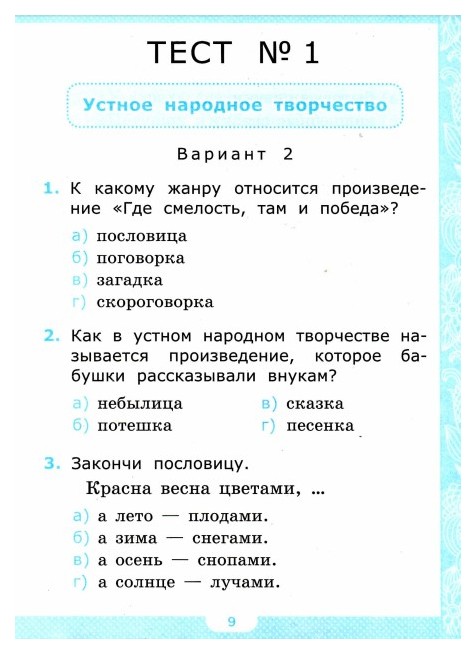 ТЕСТ № 1

Устное народное творчество

Вариант 2

1. К какому жанру относится произведение «Где смелость, там и победа»?

а) пословица
б) поговорка
в) загадка
г) скороговорка

2. Как в устном народном творчестве называется произведение, которое бабушки рассказывали внукам?

а) небылица
б) потешка
в) сказка
г) песенка

3. Закончи пословицу.

Красна весна цветами, ...

а) а лето — плодами.
б) а зима — снегами.
в) а осень — снопами.
г) а солнце — лучами.

9